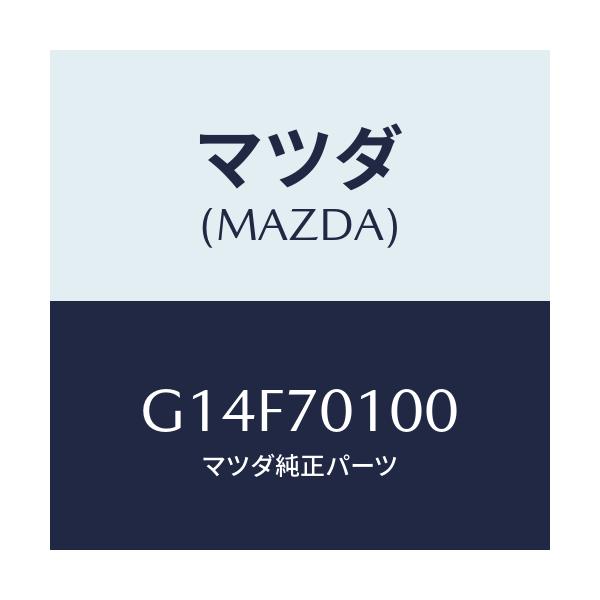 マツダ
(MAZDA)

G14F70100
マツダ純正パーツ